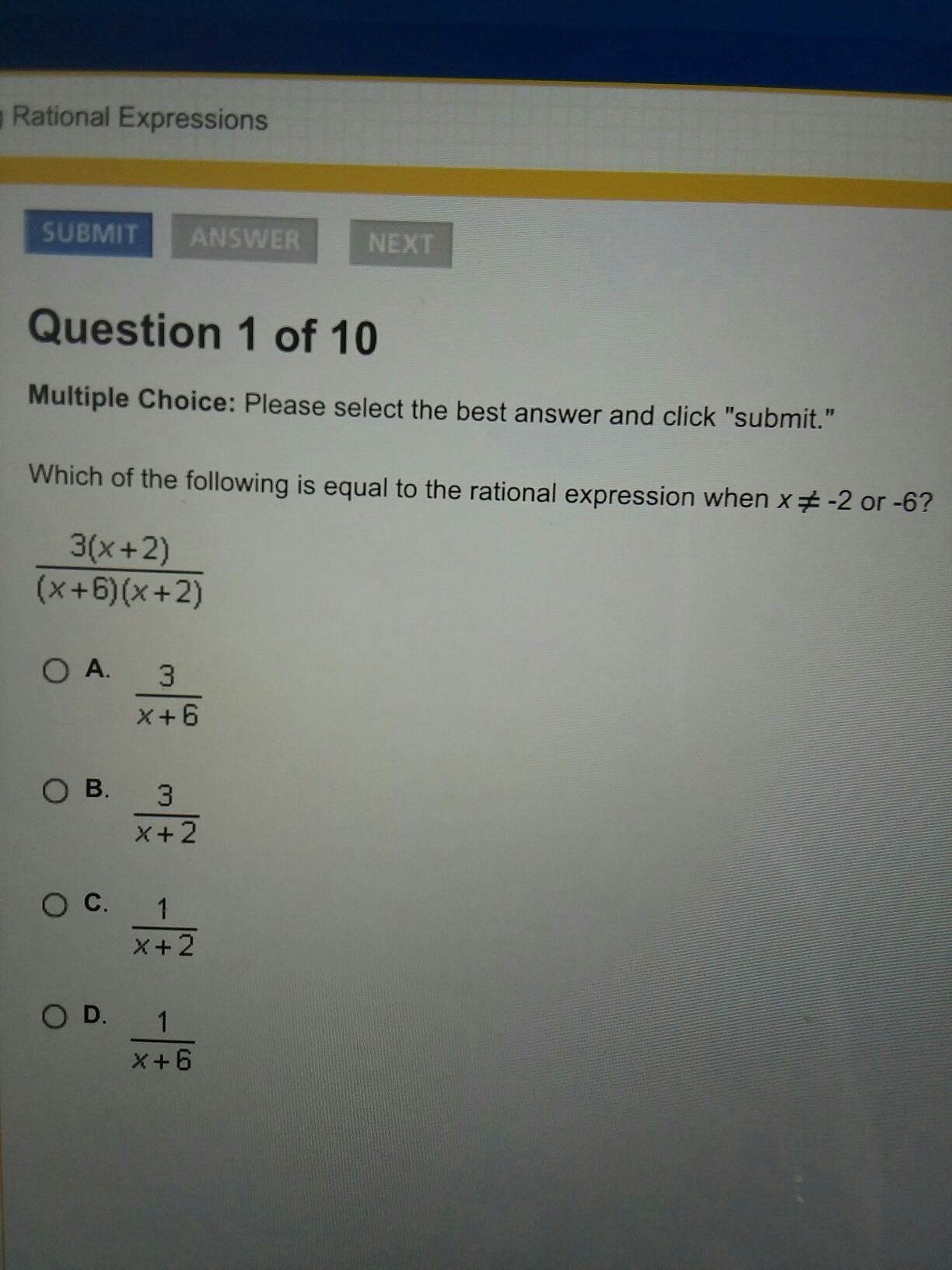 Rational Expressions

SUBMIT ANSWER NEXT

Question 1 of 10

Multiple Choice: Please select the best answer and click "submit."

Which of the following is equal to the rational expression when $x \neq -2$ or -6?

$\frac{3(x+2)}{(x+6)(x+2)}$

A. $\frac{3}{x+6}$

B. $\frac{3}{x+2}$

C. $\frac{1}{x+2}$

D. $\frac{1}{x+6}$